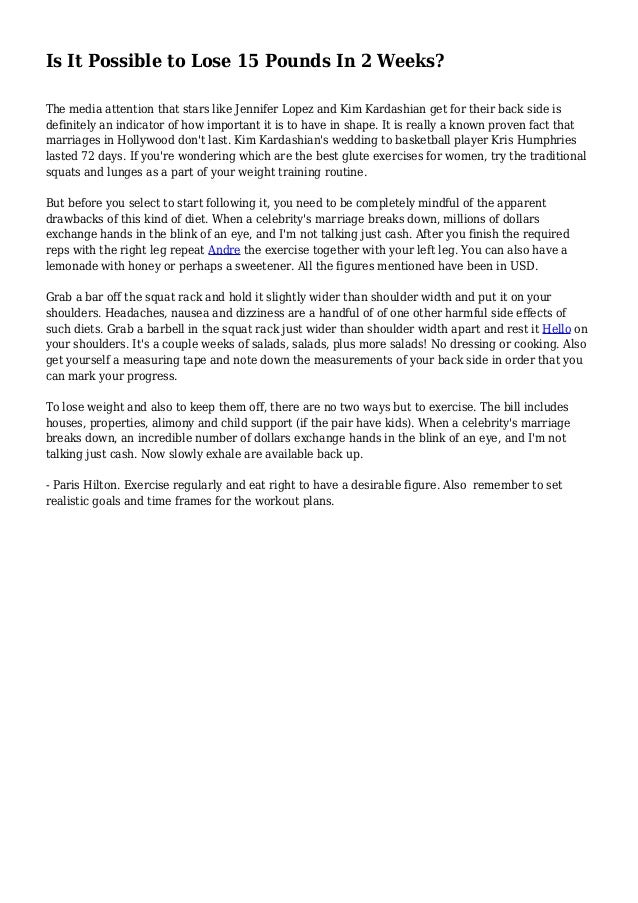 Is It Possible to Lose 15 Pounds In 2 Weeks?

The media attention that stars like Jennifer Lopez and Kim Kardashian get for their back side is definitely an indicator of how important it is to have in shape. It is really a known proven fact that marriages in Hollywood don't last. Kim Kardashian's wedding to basketball player Kris Humphries lasted 72 days. If you're wondering which are the best glute exercises for women, try the traditional squats and lunges as a part of your weight training routine.

But before you select to start following it, you need to be completely mindful of the apparent drawbacks of this kind of diet. When a celebrity's marriage breaks down, millions of dollars exchange hands in the blink of an eye, and I'm not talking just cash. After you finish the required reps with the right leg repeat Andre the exercise together with your left leg. You can also have a lemonade with honey or perhaps a sweetener. All the figures mentioned have been in USD.

Grab a bar off the squat rack and hold it slightly wider than shoulder width and put it on your shoulders. Headaches, nausea and dizziness are a handful of of one other harmful side effects of such diets. Grab a barbell in the squat rack just wider than shoulder width apart and rest it Hello on your shoulders. It's a couple weeks of salads, salads, plus more salads! No dressing or cooking. Also get yourself a measuring tape and note down the measurements of your back side in order that you can mark your progress.

To lose weight and also to keep them off, there are no two ways but to exercise. The bill includes houses, properties, alimony and child support (if the pair have kids). When a celebrity's marriage breaks down, an incredible number of dollars exchange hands in the blink of an eye, and I'm not talking just cash. Now slowly exhale are available back up.

- Paris Hilton. Exercise regularly and eat right to have a desirable figure. Also remember to set realistic goals and time frames for the workout plans.